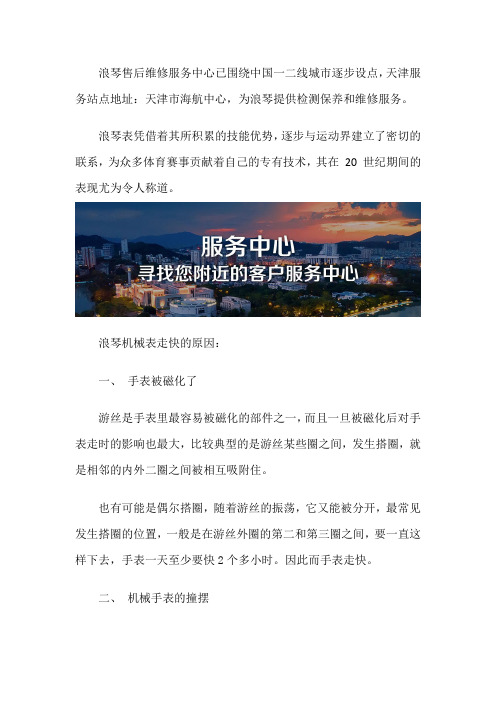 浪琴售后维修服务中心已围绕中国一二线城市逐步设点，天津服务站点地址：天津市海航中心，为浪琴提供检测保养和维修服务。

浪琴表凭借着其所积累的技能优势，逐步与运动界建立了密切的联系，为众多体育赛事贡献着自己的专有技术，其在 20 世纪期间的表现尤为令人称道。

服务中心
寻找您附近的客户服务中心

浪琴机械表走快的原因：

一、 手表被磁化了

游丝是手表里最容易被磁化的部件之一，而且一旦被磁化后对手表走时的影响也最大，比较典型的是游丝某些圈之间，发生搭圈，就是相邻的内外二圈之间被相互吸附住。

也有可能是偶尔搭圈，随着游丝的振荡，它又能被分开，最常见发生搭圈的位置，一般是在游丝外圈的第二和第三圈之间，要一直这样下去，手表一天至少要快 2 个多小时。因此而手表走快。

二、 机械手表的撞摆